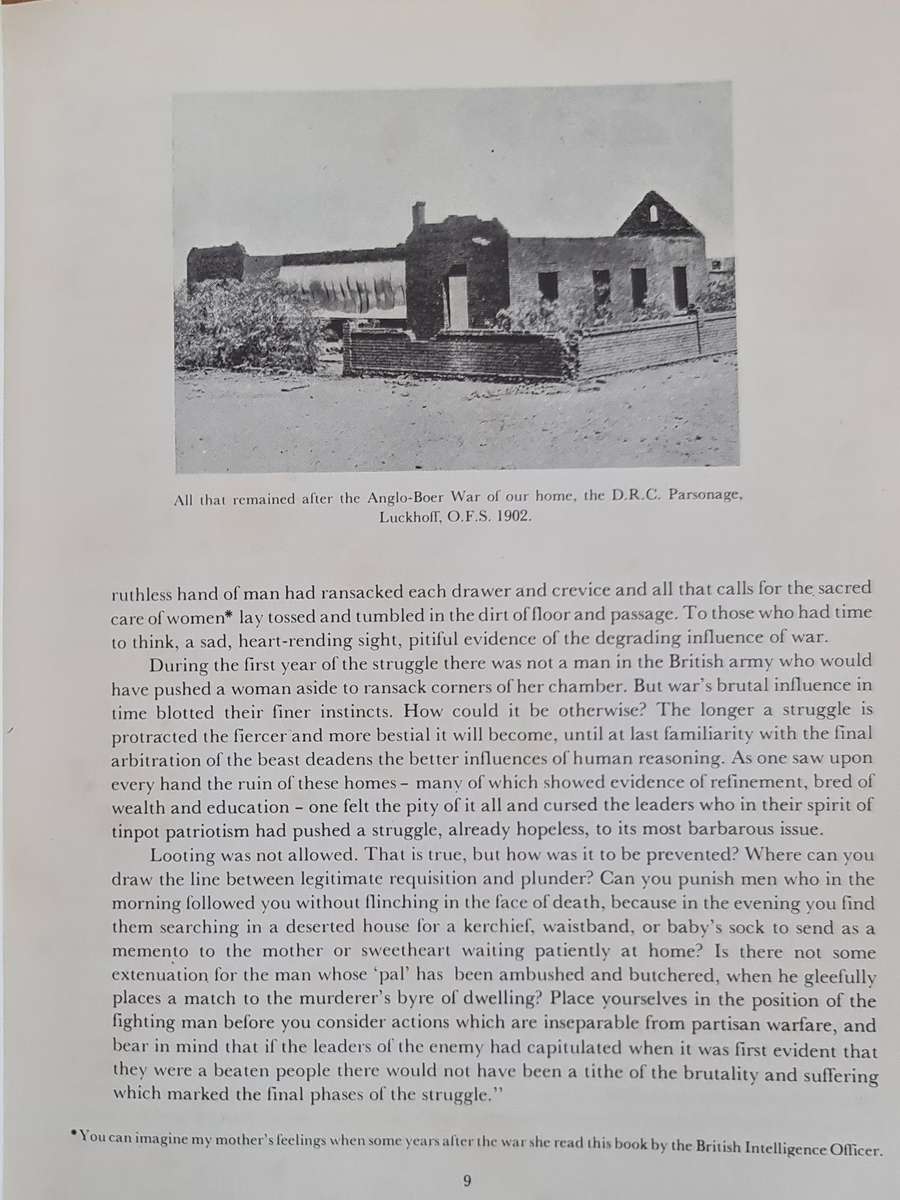 All that remained after the Anglo-Boer War of our home, the D.R.C. Parsonage, Luckhoff, O.F.S. 1902.

ruthless hand of man had ransacked each drawer and crevice and all that calls for the sacred care of women* lay tossed and tumbled in the dirt of floor and passage. To those who had time to think, a sad, heart-rending sight, pitiful evidence of the degrading influence of war.

During the first year of the struggle there was not a man in the British army who would have pushed a woman aside to ransack corners of her chamber. But war's brutal influence in time blotted their finer instincts. How could it be otherwise? The longer a struggle is protracted the fiercer and more bestial it will become, until at last familiarity with the final arbitration of the beast deadens the better influences of human reasoning. As one saw upon every hand the ruin of these homes – many of which showed evidence of refinement, bred of wealth and education – one felt the pity of it all and cursed the leaders who in their spirit of tinpot patriotism had pushed a struggle, already hopeless, to its most barbarous issue.

Looting was not allowed. That is true, but how was it to be prevented? Where can you draw the line between legitimate requisition and plunder? Can you punish men who in the morning followed you without flinching in the face of death, because in the evening you find them searching in a deserted house for a kerchief, waistband, or baby's sock to send as a memento to the mother or sweetheart waiting patiently at home? Is there not some extenuation for the man whose 'pal' has been ambushed and butchered, when he gleefully places a match to the murderer's byre of dwelling? Place yourselves in the position of the fighting man before you consider actions which are inseparable from partisan warfare, and bear in mind that if the leaders of the enemy had capitulated when it was first evident that they were a beaten people there would not have been a tithe of the brutality and suffering which marked the final phases of the struggle."

*You can imagine my mother's feelings when some years after the war she read this book by the British Intelligence Officer.

9